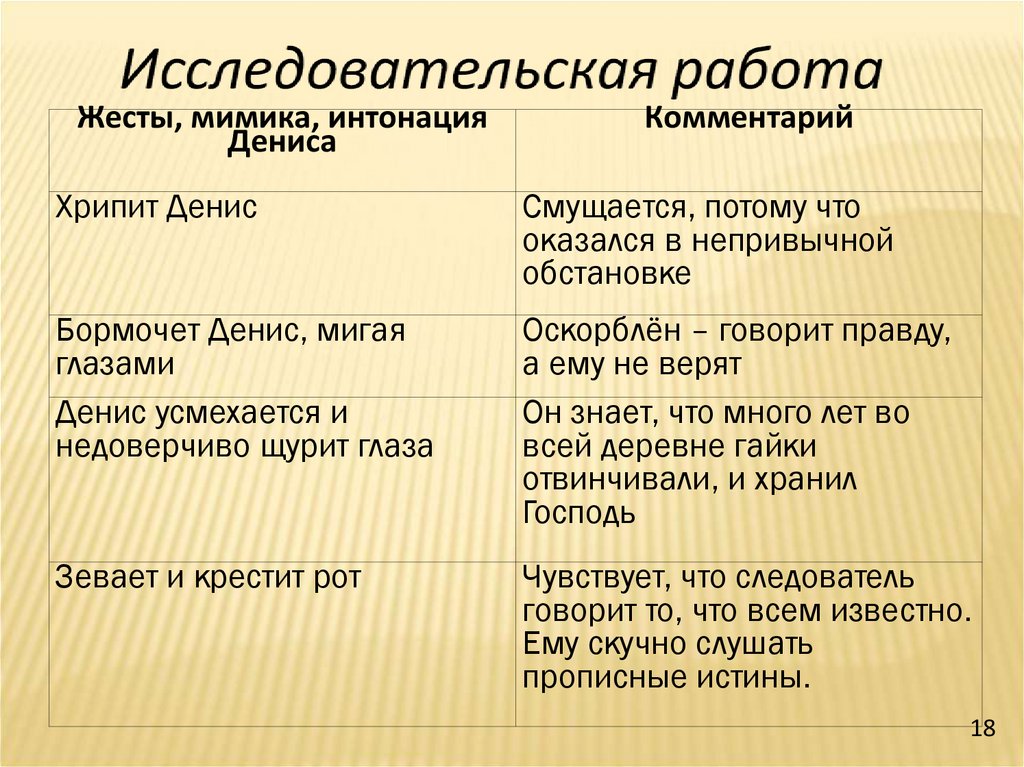 Исследовательская работа

| Жесты, мимика, интонация Дениса | Комментарий |
|---|---|
| Хрипит Денис | Смущается, потому что оказался в непривычной обстановке |
| Бормочет Денис, мигая глазами | Оскорблён – говорит правду, а ему не верят |
| Денис усмехается и недоверчиво щурит глаза | Он знает, что много лет во всей деревне гайки отвинчивали, и хранил Господь |
| Зевает и крестит рот | Чувствует, что следователь говорит то, что всем известно. Ему скучно слушать прописные истины. |

18